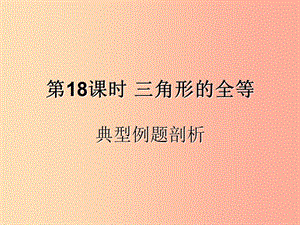 第18课时 三角形的全等

典型例题剖析